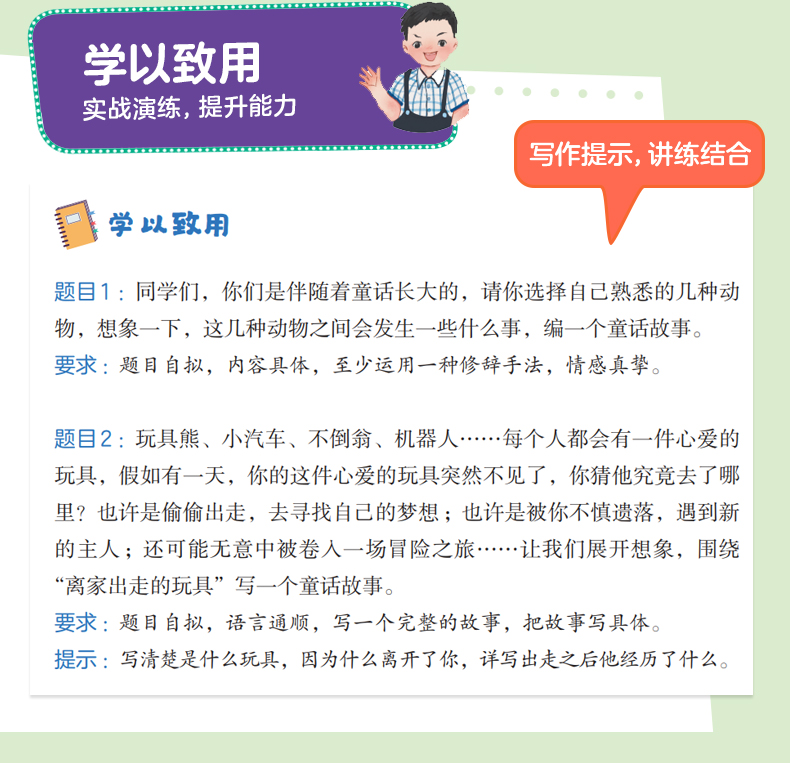 学以致用
实战演练，提升能力

写作提示，讲练结合

学以致用

题目1：同学们，你们是伴随着童话长大的，请你选择自己熟悉的几种动物，想象一下，这几种动物之间会发生一些什么事，编一个童话故事。
要求：题目自拟，内容具体，至少运用一种修辞手法，情感真挚。

题目2：玩具熊、小汽车、不倒翁、机器人……每个人都会有一件心爱的玩具，假如有一天，你的这件心爱的玩具突然不见了，你猜他究竟去了哪里？也许是偷偷出走，去寻找自己的梦想；也许是被你不慎遗落，遇到新的主人；还可能无意中被卷入一场冒险之旅……让我们展开想象，围绕“离家出走的玩具”写一个童话故事。
要求：题目自拟，语言通顺，写一个完整的故事，把故事写具体。
提示：写清楚是什么玩具，因为什么离开了你，详写出走之后他经历了什么。